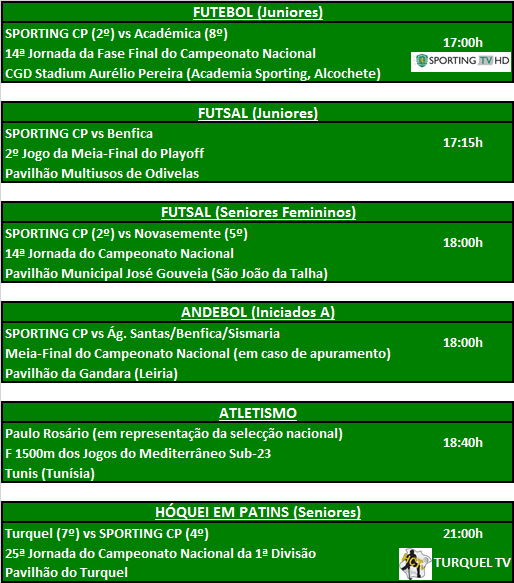 FUTEBOL (Juniores)

SPORTING CP (2º) vs Académica (8º)
14ª Jornada da Fase Final do Campeonato Nacional
CGD Stadium Aurélio Pereira (Academia Sporting, Alcochete)

17:00h

SPORTING TV HD

FUTSAL (Juniores)

SPORTING CP vs Benfica
2º Jogo da Meia-Final do Playoff
Pavilhão Multiusos de Odivelas

17:15h

FUTSAL (Seniores Femininos)

SPORTING CP (2º) vs Novasemente (5º)
14ª Jornada do Campeonato Nacional
Pavilhão Municipal José Gouveia (São João da Talha)

18:00h

ANDEBOL (Iniciados A)

SPORTING CP vs Ág. Santas/Benfica/Sismaria
Meia-Final do Campeonato Nacional (em caso de apuramento)
Pavilhão da Gandara (Leiria)

18:00h

ATLETISMO

Paulo Rosário (em representação da selecção nacional)
F 1500m dos Jogos do Mediterrâneo Sub-23
Tunis (Tunísia)

18:40h

HÓQUEI EM PATINS (Seniores)

Turquel (7º) vs SPORTING CP (4º)
25ª Jornada do Campeonato Nacional da 1ª Divisão
Pavilhão do Turquel

21:00h

TURQUEL TV